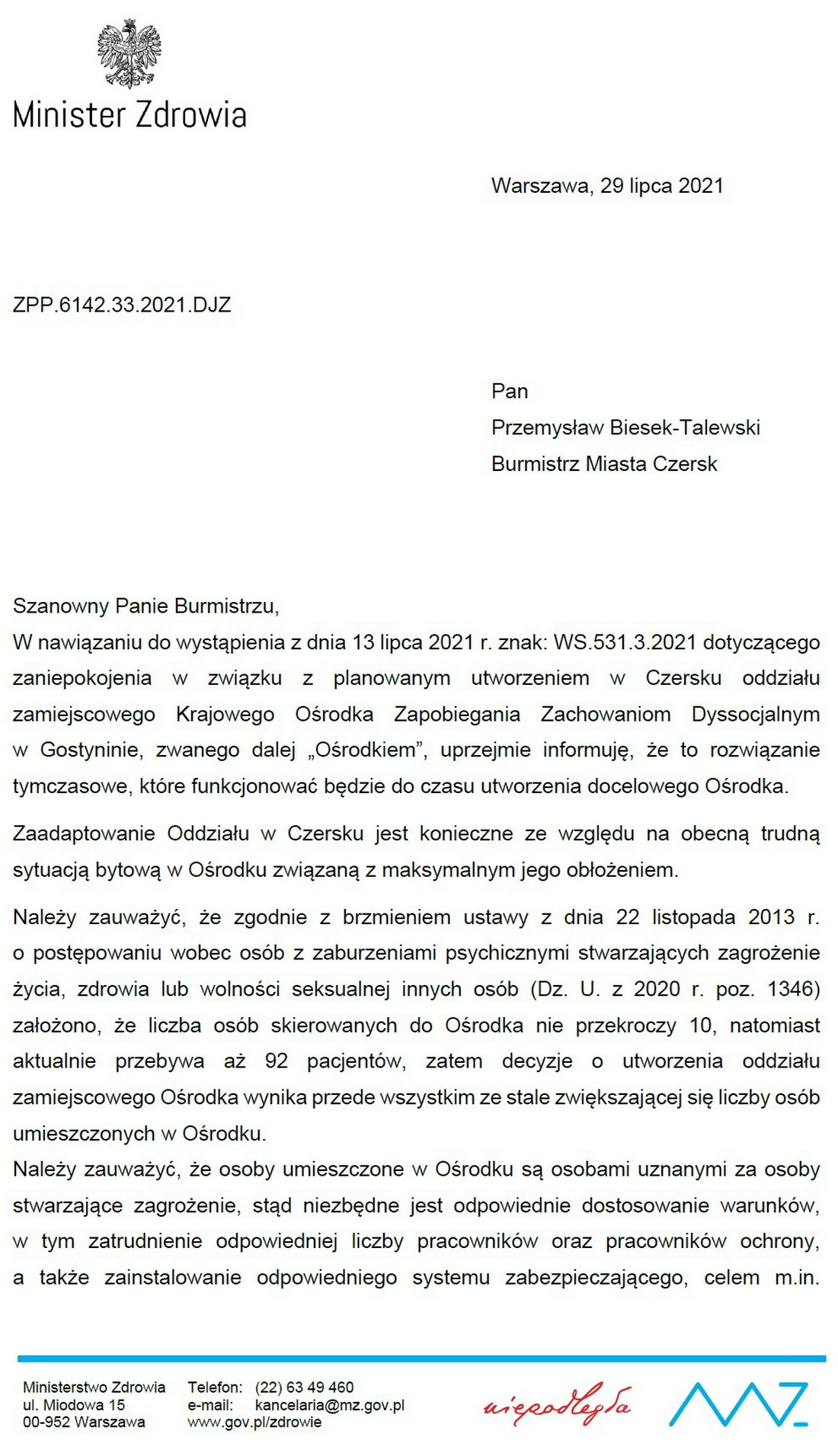 Minister Zdrowia

Warszawa, 29 lipca 2021

ZPP.6142.33.2021.DJZ

Pan
Przemysław Biesek-Talewski
Burmistrz Miasta Czersk

Szanowny Panie Burmistrzu,
W nawiązaniu do wystąpienia z dnia 13 lipca 2021 r. znak: WS.531.3.2021 dotyczącego zaniepokojenia w związku z planowanym utworzeniem w Czersku oddziału zamiejscowego Krajowego Ośrodka Zapobiegania Zachowaniom Dyssocjalnym w Gostyninie, zwanego dalej „Ośrodkiem", uprzejmie informuję, że to rozwiązanie tymczasowe, które funkcjonować będzie do czasu utworzenia docelowego Ośrodka.

Zaadaptowanie Oddziału w Czersku jest konieczne ze względu na obecną trudną sytuacją bytową w Ośrodku związaną z maksymalnym jego obłożeniem.

Należy zauważyć, że zgodnie z brzmieniem ustawy z dnia 22 listopada 2013 r. o postępowaniu wobec osób z zaburzeniami psychicznymi stwarzających zagrożenie życia, zdrowia lub wolności seksualnej innych osób (Dz. U. z 2020 r. poz. 1346) założono, że liczba osób skierowanych do Ośrodka nie przekroczy 10, natomiast aktualnie przebywa aż 92 pacjentów, zatem decyzje o utworzenia oddziału zamiejscowego Ośrodka wynika przede wszystkim ze stale zwiększającej się liczby osób umieszczonych w Ośrodku.
Należy zauważyć, że osoby umieszczone w Ośrodku są osobami uznanymi za osoby stwarzające zagrożenie, stąd niezbędne jest odpowiednie dostosowanie warunków, w tym zatrudnienie odpowiedniej liczby pracowników oraz pracowników ochrony, a także zainstalowanie odpowiedniego systemu zabezpieczającego, celem m.in.

Ministerstwo Zdrowia
ul. Miodowa 15
00-952 Warszawa

Telefon: (22) 63 49 460
e-mail: kancelaria@mz.gov.pl
www.gov.pl/zdrowie

niepodległa

MZ